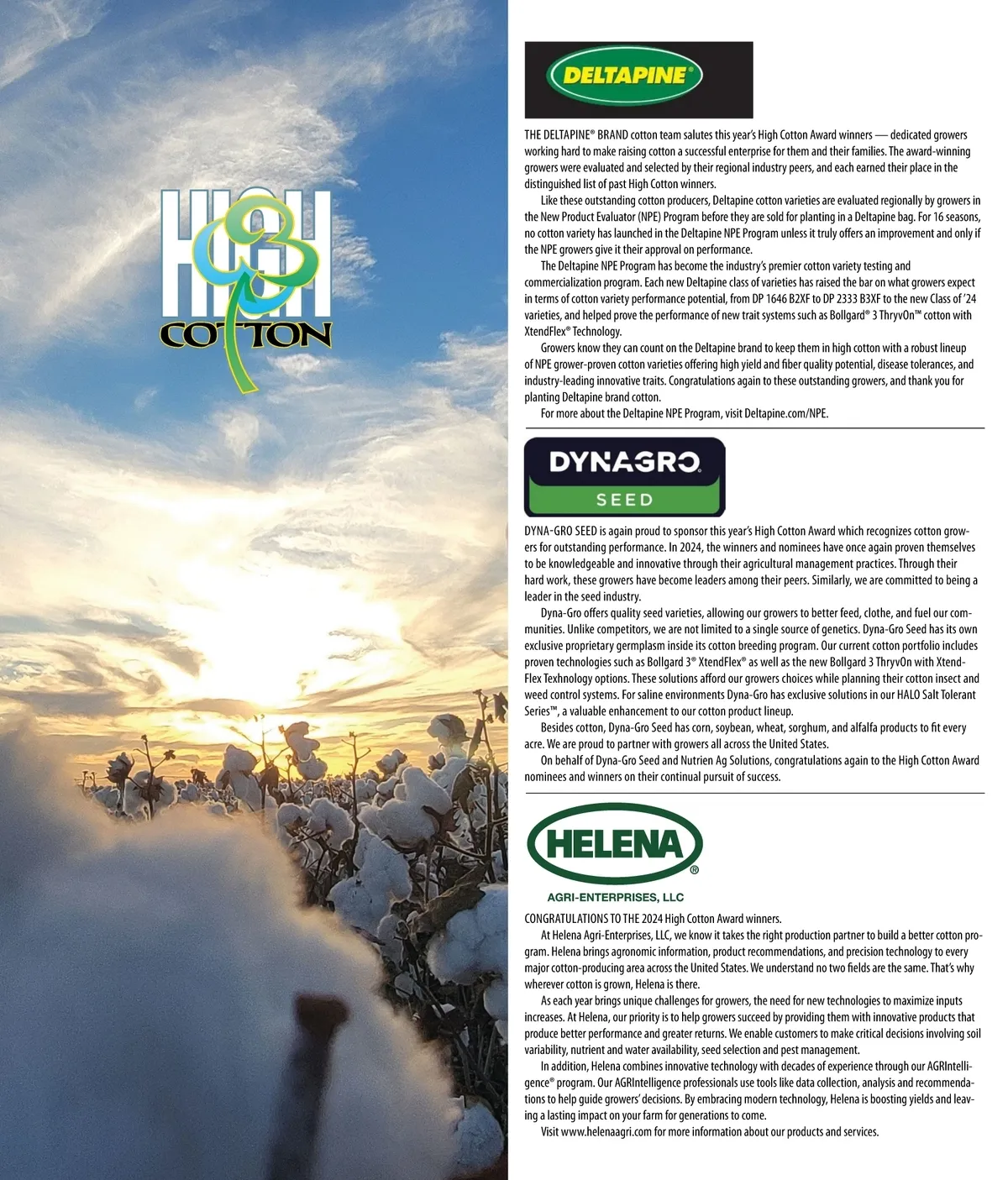 HIGH COTTON

DELTAPINE®

THE DELTAPINE® BRAND cotton team salutes this year's High Cotton Award winners — dedicated growers working hard to make raising cotton a successful enterprise for them and their families. The award-winning growers were evaluated and selected by their regional industry peers, and each earned their place in the distinguished list of past High Cotton winners.

Like these outstanding cotton producers, Deltapine cotton varieties are evaluated regionally by growers in the New Product Evaluator (NPE) Program before they are sold for planting in a Deltapine bag. For 16 seasons, no cotton variety has launched in the Deltapine NPE Program unless it truly offers an improvement and only if the NPE growers give it their approval on performance.

The Deltapine NPE Program has become the industry's premier cotton variety testing and commercialization program. Each new Deltapine class of varieties has raised the bar on what growers expect in terms of cotton variety performance potential, from DP 1646 B2XF to DP 2333 B3XF to the new Class of '24 varieties, and helped prove the performance of new trait systems such as Bollgard® 3 ThryvOn™ cotton with XtendFlex® Technology.

Growers know they can count on the Deltapine brand to keep them in high cotton with a robust lineup of NPE grower-proven cotton varieties offering high yield and fiber quality potential, disease tolerances, and industry-leading innovative traits. Congratulations again to these outstanding growers, and thank you for planting Deltapine brand cotton.

For more about the Deltapine NPE Program, visit Deltapine.com/NPE.

DYNAGRO SEED

DYNA-GRO SEED is again proud to sponsor this year's High Cotton Award which recognizes cotton growers for outstanding performance. In 2024, the winners and nominees have once again proven themselves to be knowledgeable and innovative through their agricultural management practices. Through their hard work, these growers have become leaders among their peers. Similarly, we are committed to being a leader in the seed industry.

Dyna-Gro offers quality seed varieties, allowing our growers to better feed, clothe, and fuel our communities. Unlike competitors, we are not limited to a single source of genetics. Dyna-Gro Seed has its own exclusive proprietary germplasm inside its cotton breeding program. Our current cotton portfolio includes proven technologies such as Bollgard 3® XtendFlex® as well as the new Bollgard 3 ThryvOn with XtendFlex Texhnology options. These solutions afford our growers choices while planning their cotton insect and weed control systems. For saline environments Dyna-Gro has exclusive solutions in our HALO Salt Tolerant Series™, a valuable enhancement to our cotton product lineup.

Besides cotton, Dyna-Gro Seed has corn, soybean, wheat, sorghum, and alfalfa products to fit every acre. We are proud to partner with growers all across the United States.

On behalf of Dyna-Gro Seed and Nutrien Ag Solutions, congratulations again to the High Cotton Award nominees and winners on their continual pursuit of success.

HELENA®
AGRI-ENTERPRISES, LLC

CONGRATULATIONS TO THE 2024 High Cotton Award winners.

At Helena Agri-Enterprises, LLC, we know it takes the right production partner to build a better cotton program. Helena brings agronomic information, product recommendations, and precision technology to every major cotton-producing area across the United States. We understand no two fields are the same. That's why wherever cotton is grown, Helena is there.

As each year brings unique challenges for growers, the need for new technologies to maximize inputs increases. At Helena, our priority is to help growers succeed by providing them with innovative products that produce better performance and greater returns. We enable customers to make critical decisions involving soil variability, nutrient and water availability, seed selection and pest management.

In addition, Helena combines innovative technology with decades of experience through our AGRIntelligence® program. Our AGRIntelligence professionals use tools like data collection, analysis and recommendations to help guide growers' decisions. By embracing modern technology, Helena is boosting yields and leaving a lasting impact on your farm for generations to come.

Visit www.helenaagri.com for more information about our products and services.